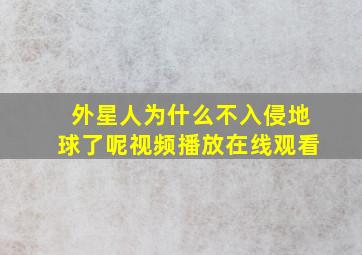 外星人为什么不入侵地球了呢视频播放在线观看